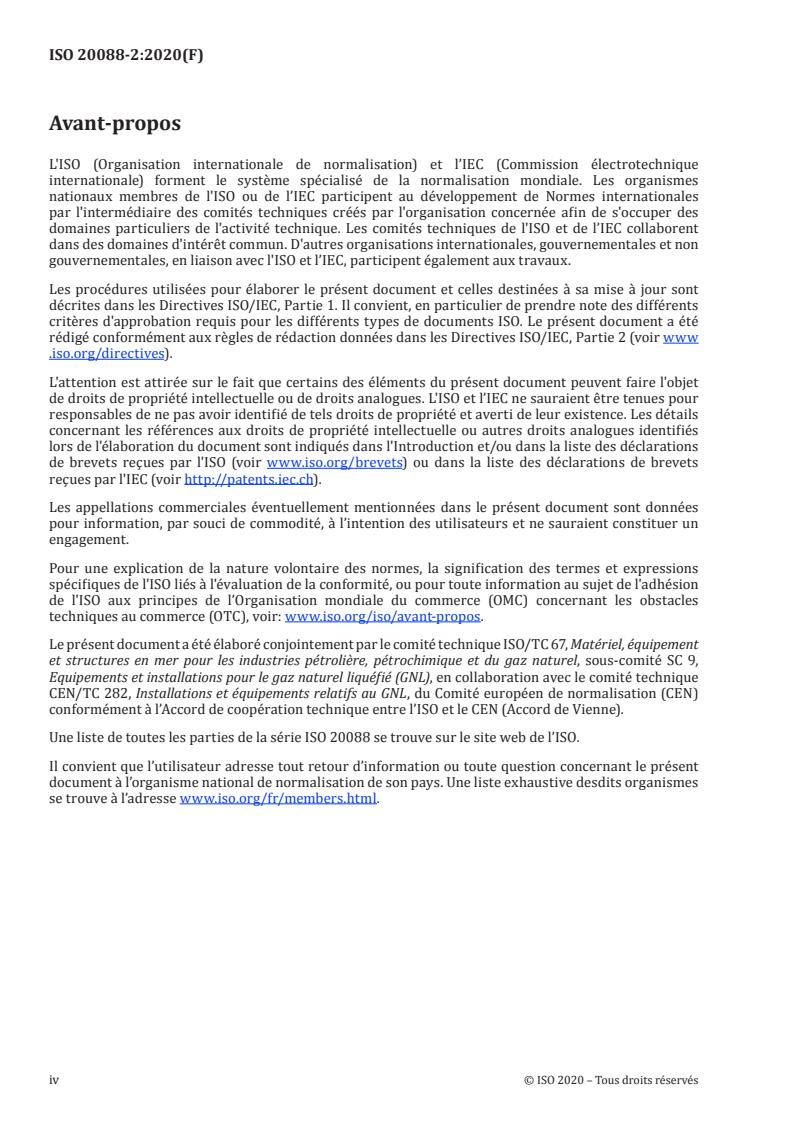 ISO 20088-2:2020(F)

Avant-propos

L'ISO (Organisation internationale de normalisation) et l'IEC (Commission électrotechnique internationale) forment le système spécialisé de la normalisation mondiale. Les organismes nationaux membres de l'ISO ou de l'IEC participent au développement de Normes internationales par l'intermédiaire des comités techniques créés par l'organisation concernée afin de s'occuper des domaines particuliers de l'activité technique. Les comités techniques de l'ISO et de l'IEC collaborent dans des domaines d'intérêt commun. D'autres organisations internationales, gouvernementales et non gouvernementales, en liaison avec l'ISO et l'IEC, participent également aux travaux.

Les procédures utilisées pour élaborer le présent document et celles destinées à sa mise à jour sont décrites dans les Directives ISO/IEC, Partie 1. Il convient, en particulier de prendre note des différents critères d'approbation requis pour les différents types de documents ISO. Le présent document a été rédigé conformément aux règles de rédaction données dans les Directives ISO/IEC, Partie 2 (voir www.iso.org/directives).

L'attention est attirée sur le fait que certains des éléments du présent document peuvent faire l'objet de droits de propriété intellectuelle ou de droits analogues. L'ISO et l'IEC ne sauraient être tenues pour responsables de ne pas avoir identifié de tels droits de propriété et averti de leur existence. Les détails concernant les références aux droits de propriété intellectuelle ou autres droits analogues identifiés lors de l'élaboration du document sont indiqués dans l'Introduction et/ou dans la liste des déclarations de brevets reçues par l'ISO (voir www.iso.org/brevets) ou dans la liste des déclarations de brevets reçues par l'IEC (voir http://patents.iec.ch).

Les appellations commerciales éventuellement mentionnées dans le présent document sont données pour information, par souci de commodité, à l'intention des utilisateurs et ne sauraient constituer un engagement.

Pour une explication de la nature volontaire des normes, la signification des termes et expressions spécifiques de l'ISO liés à l'évaluation de la conformité, ou pour toute information au sujet de l'adhésion de l'ISO aux principes de l'Organisation mondiale du commerce (OMC) concernant les obstacles techniques au commerce (OTC), voir: www.iso.org/iso/avant-propos.

Le présent document a été élaboré conjointement par le comité technique ISO/TC 67, Matériel, équipement et structures en mer pour les industries pétrolière, pétrochimique et du gaz naturel, sous-comité SC 9, Equipements et installations pour le gaz naturel liquéfié (GNL), en collaboration avec le comité technique CEN/TC 282, Installations et équipements relatifs au GNL, du Comité européen de normalisation (CEN) conformément à l'Accord de coopération technique entre l'ISO et le CEN (Accord de Vienne).

Une liste de toutes les parties de la série ISO 20088 se trouve sur le site web de l'ISO.

Il convient que l'utilisateur adresse tout retour d'information ou toute question concernant le présent document à l'organisme national de normalisation de son pays. Une liste exhaustive desdits organismes se trouve à l'adresse www.iso.org/fr/members.html.

iv

© ISO 2020 – Tous droits réservés